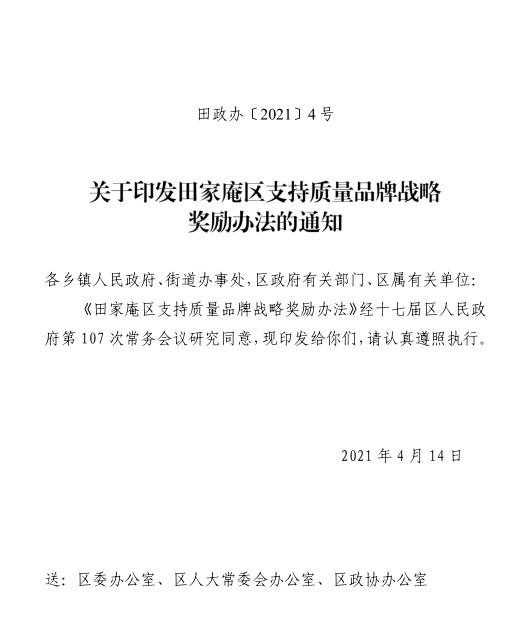 田政办〔2021〕4号

关于印发田家庵区支持质量品牌战略奖励办法的通知

各乡镇人民政府、街道办事处，区政府有关部门、区属有关单位：

《田家庵区支持质量品牌战略奖励办法》经十七届区人民政府第107次常务会议研究同意，现印发给你们，请认真遵照执行。

2021年4月14日

送：区委办公室、区人大常委会办公室、区政协办公室